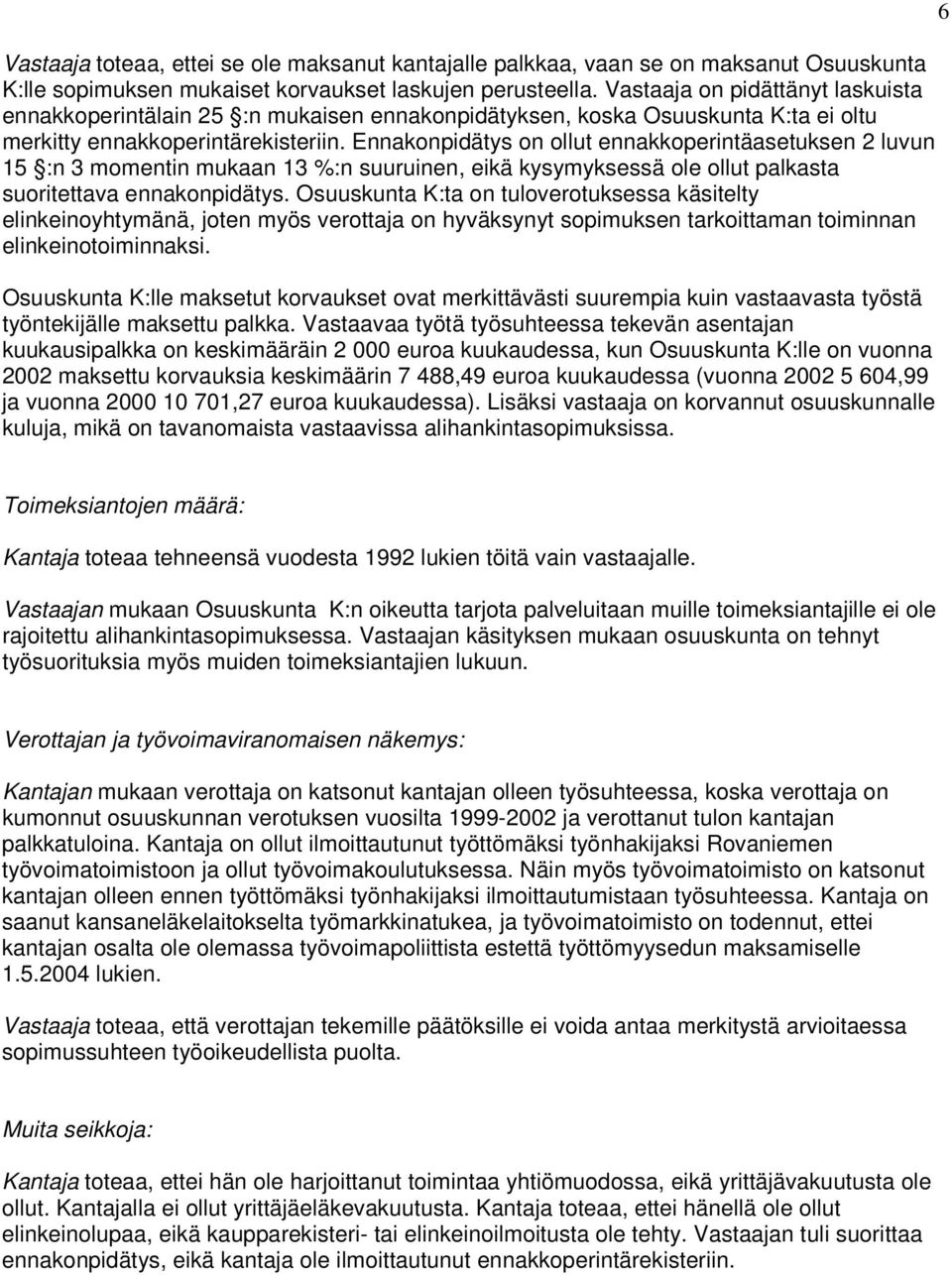 6

Vastaaja toteaa, ettei se ole maksanut kantajalle palkkaa, vaan se on maksanut Osuuskunta K:lle sopimuksen mukaiset korvaukset laskujen perusteella. Vastaaja on pidättänyt laskuista ennakkoperintälain 25 §:n mukaisen ennakonpidätyksen, koska Osuuskunta K:ta ei oltu merkitty ennakkoperintärekisteriin. Ennakonpidätys on ollut ennakkoperintäasetuksen 2 luvun 15 §:n 3 momentin mukaan 13 %:n suuruinen, eikä kysymyksessä ole ollut palkasta suoritettava ennakonpidätys. Osuuskunta K:ta on tuloverotuksessa käsitelty elinkeinoyhtymänä, joten myös verottaja on hyväksynyt sopimuksen tarkoittaman toiminnan elinkeinotoiminnaksi.

Osuuskunta K:lle maksetut korvaukset ovat merkittävästi suurempia kuin vastaavasta työstä työntekijälle maksettu palkka. Vastaavaa työtä työsuhteessa tekevän asentajan kuukausipalkka on keskimääräin 2 000 euroa kuukaudessa, kun Osuuskunta K:lle on vuonna 2002 maksettu korvauksia keskimäärin 7 488,49 euroa kuukaudessa (vuonna 2002 5 604,99 ja vuonna 2000 10 701,27 euroa kuukaudessa). Lisäksi vastaaja on korvannut osuuskunnalle kuluja, mikä on tavanomaista vastaavissa alihankintasopimuksissa.

Toimeksiantojen määrä:

Kantaja toteaa tehneensä vuodesta 1992 lukien töitä vain vastaajalle.

Vastaajan mukaan Osuuskunta K:n oikeutta tarjota palveluitaan muille toimeksiantajille ei ole rajoitettu alihankintasopimuksessa. Vastaajan käsityksen mukaan osuuskunta on tehnyt työsuorituksia myös muiden toimeksiantajien lukuun.

Verottajan ja työvoimaviranomaisen näkemys:

Kantajan mukaan verottaja on katsonut kantajan olleen työsuhteessa, koska verottaja on kumonnut osuuskunnan verotuksen vuosilta 1999-2002 ja verottanut tulon kantajan palkkatuloina. Kantaja on ollut ilmoittautunut työttömäksi työnhakijaksi Rovaniemen työvoimatoimistoon ja ollut työvoimakoulutuksessa. Näin myös työvoimatoimisto on katsonut kantajan olleen ennen työttömäksi työnhakijaksi ilmoittautumistaan työsuhteessa. Kantaja on saanut kansaneläkelaitokselta työmarkkinatukea, ja työvoimatoimisto on todennut, ettei kantajan osalta ole olemassa työvoimapoliittista estettä työttömyysedun maksamiselle 1.5.2004 lukien.

Vastaaja toteaa, että verottajan tekemille päätöksille ei voida antaa merkitystä arvioitaessa sopimussuhteen työoikeudellista puolta.

Muita seikkoja:

Kantaja toteaa, ettei hän ole harjoittanut toimintaa yhtiömuodossa, eikä yrittäjävakuutusta ole ollut. Kantajalla ei ollut yrittäjäeläkevakuutusta. Kantaja toteaa, ettei hänellä ole ollut elinkeinolupaa, eikä kaupparekisteri- tai elinkeinoilmoitusta ole tehty. Vastaajan tuli suorittaa ennakonpidätys, eikä kantaja ole ilmoittautunut ennakkoperintärekisteriin.